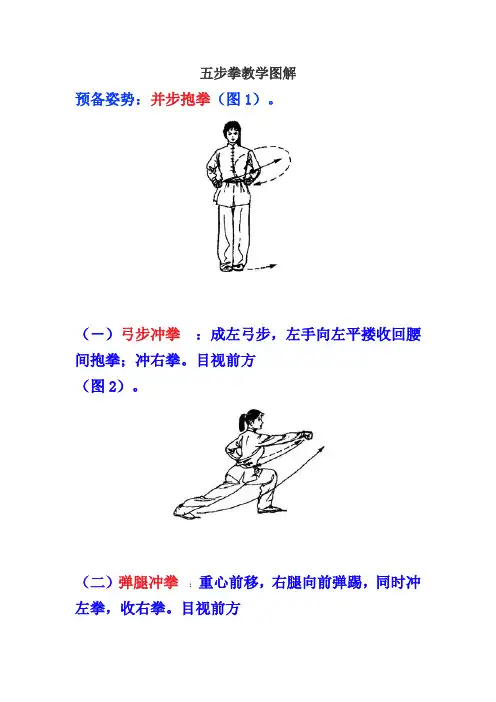 五步拳教学图解

预备姿势：并步抱拳（图 1）。

（一）弓步冲拳 ：成左弓步，左手向左平搂收回腰间抱拳；冲右拳。目视前方
（图 2）。

（二）弹腿冲拳 ：重心前移，右腿向前弹踢，同时冲左拳，收右拳。目视前方